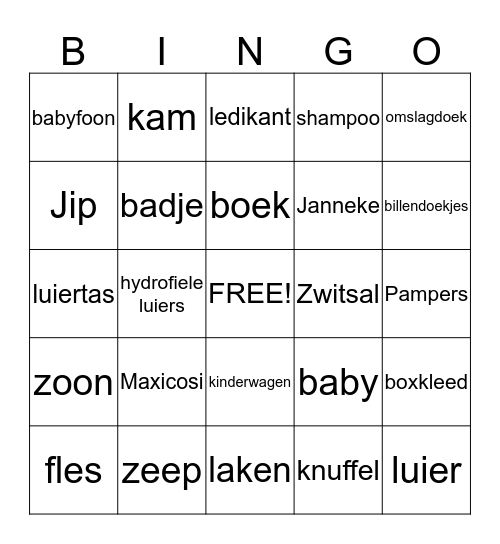 | B | I | N | G | O |
|---|---|---|---|---|
| babyfoon | kam | ledikant | shampoo | omslagdoek |
| Jip | badje | boek | Janneke | billendoekjes |
| luiertas | hydrofiele luiers | FREE! | Zwitsal | Pampers |
| zoon | Maxicosi | kinderwagen | baby | boxkleed |
| fles | zeep | laken | knuffel | luier |